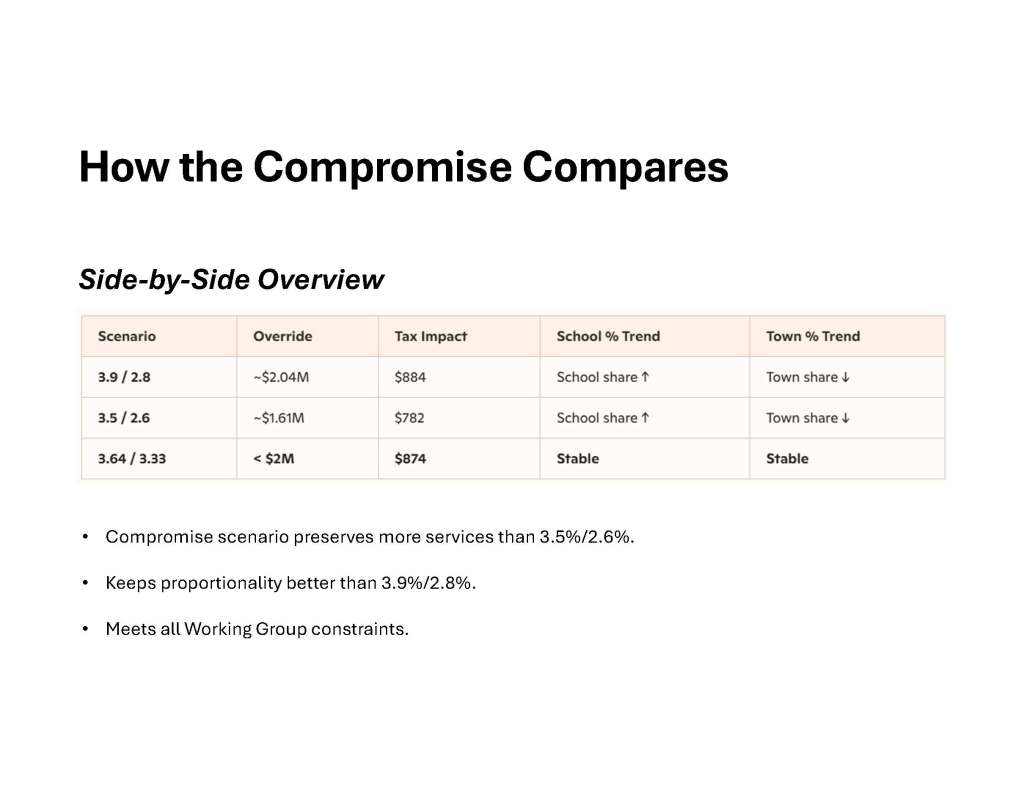 How the Compromise Compares

Side-by-Side Overview

| Scenario | Override | Tax Impact | School % Trend | Town % Trend |
|---|---|---|---|---|
| 3.9 / 2.8 | ~\$2.04M | \$884 | School share ↑ | Town share ↓ |
| 3.5 / 2.6 | ~\$1.61M | \$782 | School share ↑ | Town share ↓ |
| 3.64 / 3.33 | < \$2M | \$874 | Stable | Stable |

• Compromise scenario preserves more services than 3.5%/2.6%.

• Keeps proportionality better than 3.9%/2.8%.

• Meets all Working Group constraints.